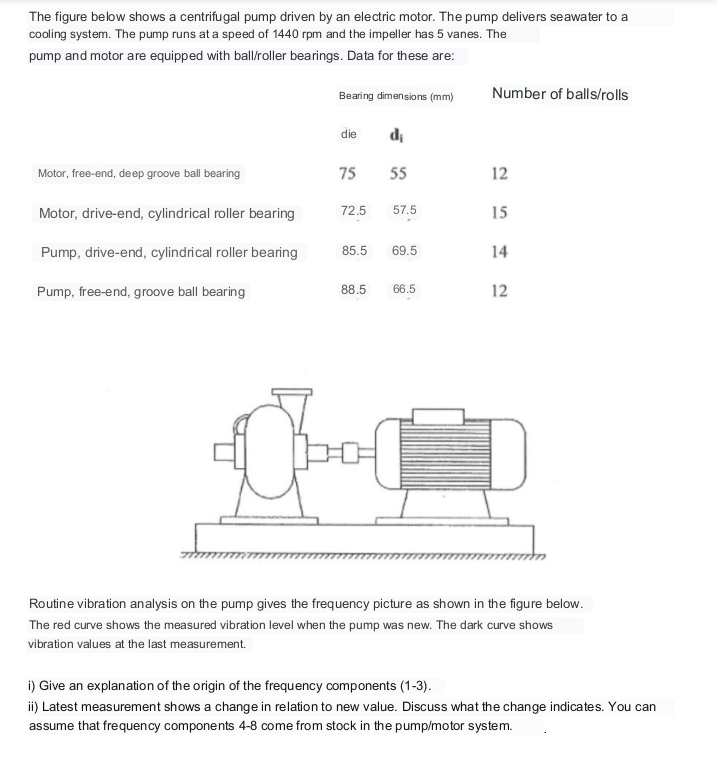 The figure below shows a centrifugal pump driven by an electric motor. The pump delivers seawater to a cooling system. The pump runs at a speed of 1440 rpm and the impeller has 5 vanes. The pump and motor are equipped with ball/roller bearings. Data for these are:

| | Bearing dimensions (mm) | | Number of balls/rolls |
|---|---|---|---|
| | die | $d_i$ | |
| Motor, free-end, deep groove ball bearing | 75 | 55 | 12 |
| Motor, drive-end, cylindrical roller bearing | 72.5 | 57.5 | 15 |
| Pump, drive-end, cylindrical roller bearing | 85.5 | 69.5 | 14 |
| Pump, free-end, groove ball bearing | 88.5 | 66.5 | 12 |

Routine vibration analysis on the pump gives the frequency picture as shown in the figure below. The red curve shows the measured vibration level when the pump was new. The dark curve shows vibration values at the last measurement.

i) Give an explanation of the origin of the frequency components (1-3).
ii) Latest measurement shows a change in relation to new value. Discuss what the change indicates. You can assume that frequency components 4-8 come from stock in the pump/motor system.